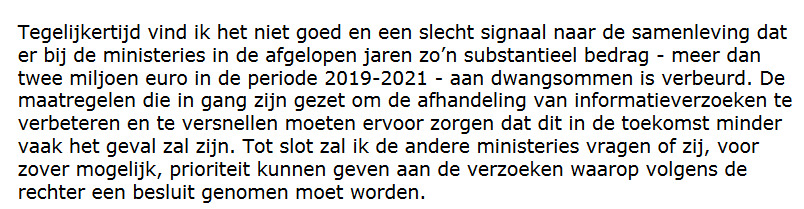 Tegelijkertijd vind ik het niet goed en een slecht signaal naar de samenleving dat er bij de ministeries in de afgelopen jaren zo'n substantieel bedrag - meer dan twee miljoen euro in de periode 2019-2021 - aan dwangsommen is verbeurd. De maatregelen die in gang zijn gezet om de afhandeling van informatieverzoeken te verbeteren en te versnellen moeten ervoor zorgen dat dit in de toekomst minder vaak het geval zal zijn. Tot slot zal ik de andere ministeries vragen of zij, voor zover mogelijk, prioriteit kunnen geven aan de verzoeken waarop volgens de rechter een besluit genomen moet worden.